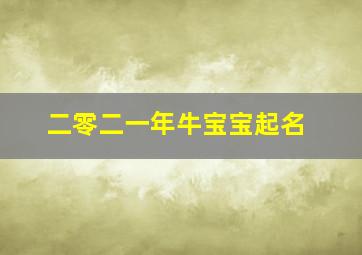 二零二一年牛宝宝起名